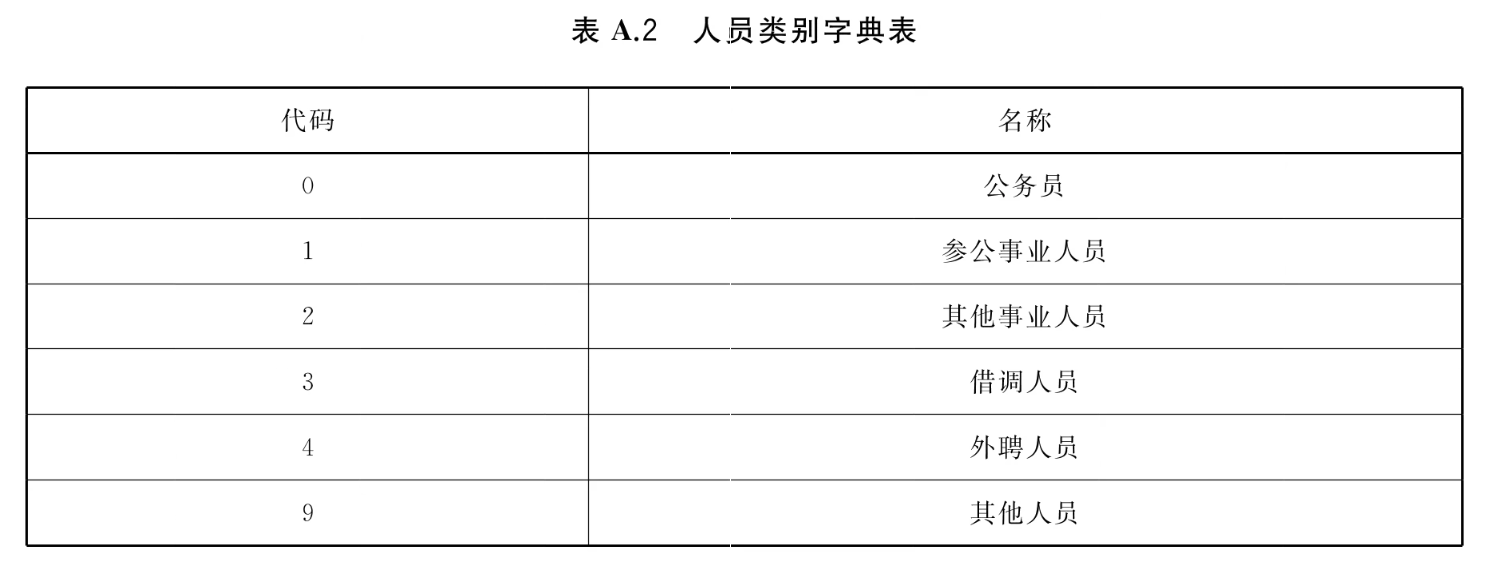 表A.2 人员类别字典表

| 代码 | 名称 |
|---|---|
| 0 | 公务员 |
| 1 | 参公事业人员 |
| 2 | 其他事业人员 |
| 3 | 借调人员 |
| 4 | 外聘人员 |
| 9 | 其他人员 |